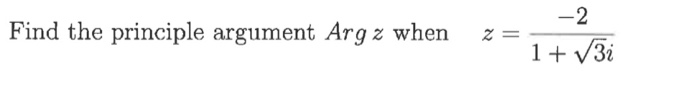 Find the principle argument $Arg\, z$ when $z = \frac{-2}{1+\sqrt{3}i}$